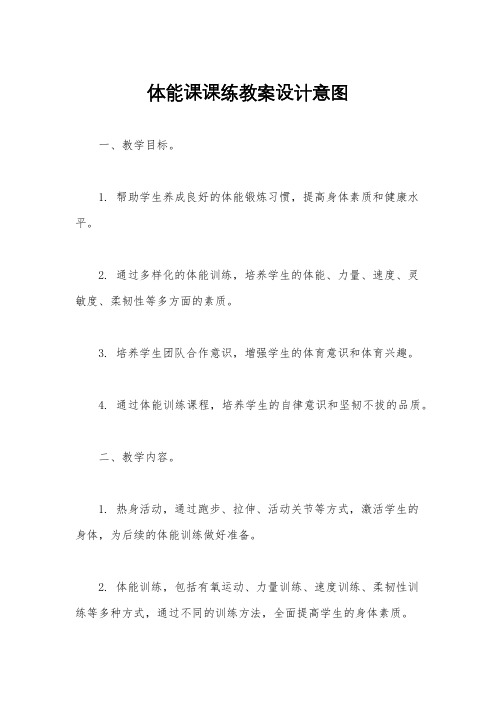 体能课课练教案设计意图

一、教学目标。

1. 帮助学生养成良好的体能锻炼习惯，提高身体素质和健康水平。

2. 通过多样化的体能训练，培养学生的体能、力量、速度、灵敏度、柔韧性等多方面的素质。

3. 培养学生团队合作意识，增强学生的体育意识和体育兴趣。

4. 通过体能训练课程，培养学生的自律意识和坚韧不拔的品质。

二、教学内容。

1. 热身活动，通过跑步、拉伸、活动关节等方式，激活学生的身体，为后续的体能训练做好准备。

2. 体能训练，包括有氧运动、力量训练、速度训练、柔韧性训练等多种方式，通过不同的训练方法，全面提高学生的身体素质。